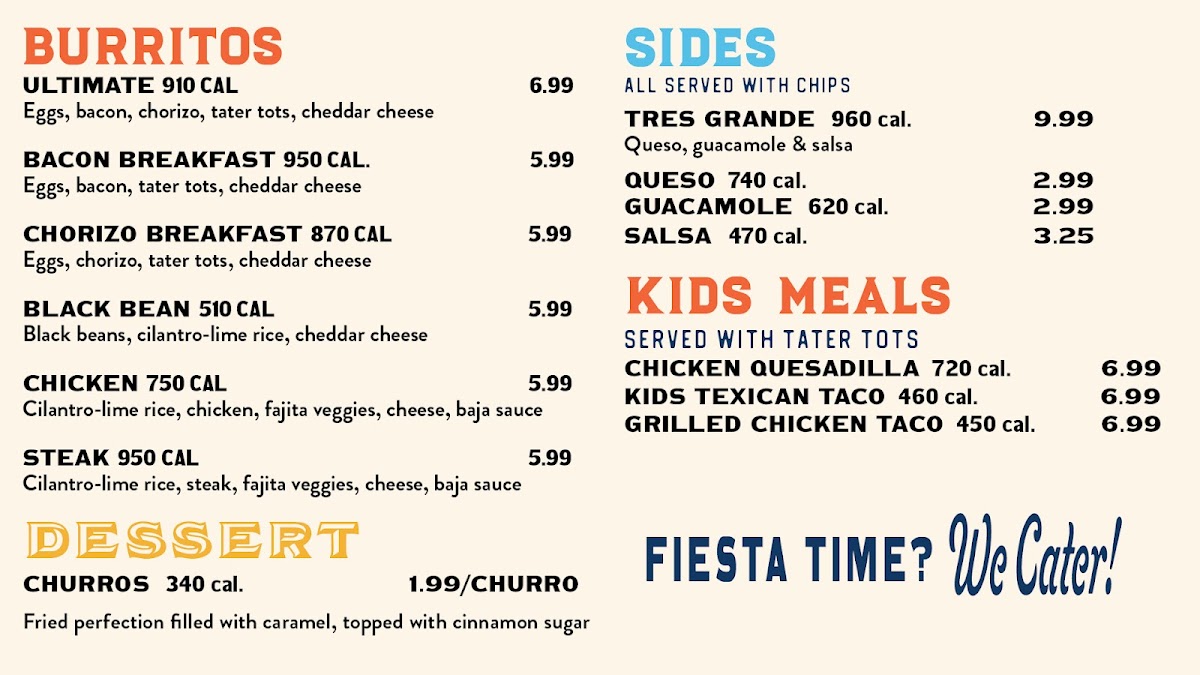 BURRITOS

ULTIMATE 910 CAL 6.99
Eggs, bacon, chorizo, tater tots, cheddar cheese

BACON BREAKFAST 950 CAL. 5.99
Eggs, bacon, tater tots, cheddar cheese

CHORIZO BREAKFAST 870 CAL 5.99
Eggs, chorizo, tater tots, cheddar cheese

BLACK BEAN 510 CAL 5.99
Black beans, cilantro-lime rice, cheddar cheese

CHICKEN 750 CAL 5.99
Cilantro-lime rice, chicken, fajita veggies, cheese, baja sauce

STEAK 950 CAL 5.99
Cilantro-lime rice, steak, fajita veggies, cheese, baja sauce

DESSERT

CHURROS 340 cal. 1.99/CHURRO

Fried perfection filled with caramel, topped with cinnamon sugar

SIDES
ALL SERVED WITH CHIPS

TRES GRANDE 960 cal. 9.99
Queso, guacamole & salsa

QUESO 740 cal. 2.99
GUACAMOLE 620 cal. 2.99
SALSA 470 cal. 3.25

KIDS MEALS
SERVED WITH TATER TOTS

CHICKEN QUESADILLA 720 cal. 6.99
KIDS TEXICAN TACO 460 cal. 6.99
GRILLED CHICKEN TACO 450 cal. 6.99

FIESTA TIME? We Cater!